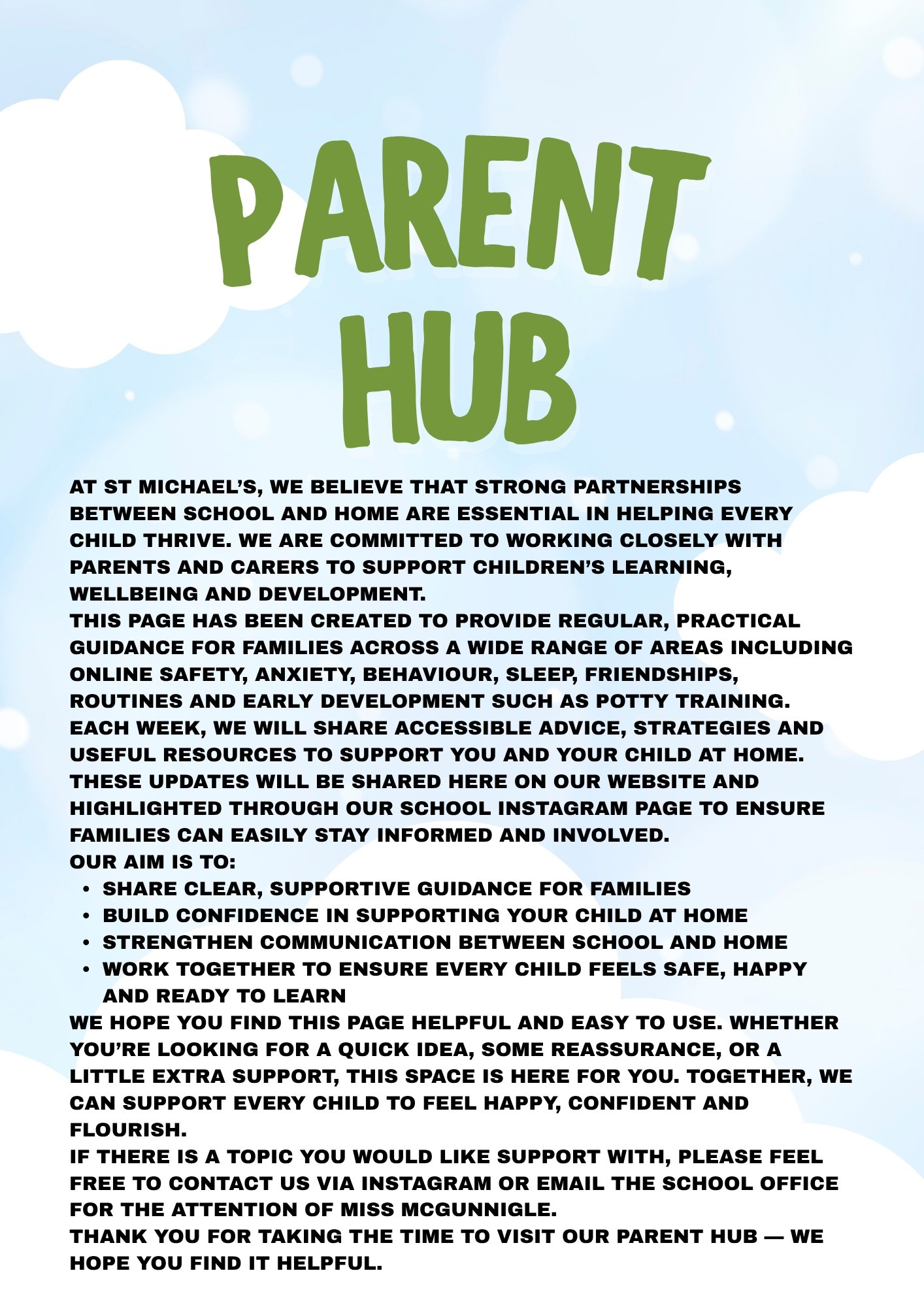 PARENT HUB

AT ST MICHAEL'S, WE BELIEVE THAT STRONG PARTNERSHIPS BETWEEN SCHOOL AND HOME ARE ESSENTIAL IN HELPING EVERY CHILD THRIVE. WE ARE COMMITTED TO WORKING CLOSELY WITH PARENTS AND CARERS TO SUPPORT CHILDREN'S LEARNING, WELLBEING AND DEVELOPMENT.

THIS PAGE HAS BEEN CREATED TO PROVIDE REGULAR, PRACTICAL GUIDANCE FOR FAMILIES ACROSS A WIDE RANGE OF AREAS INCLUDING ONLINE SAFETY, ANXIETY, BEHAVIOUR, SLEEP, FRIENDSHIPS, ROUTINES AND EARLY DEVELOPMENT SUCH AS POTTY TRAINING. EACH WEEK, WE WILL SHARE ACCESSIBLE ADVICE, STRATEGIES AND USEFUL RESOURCES TO SUPPORT YOU AND YOUR CHILD AT HOME. THESE UPDATES WILL BE SHARED HERE ON OUR WEBSITE AND HIGHLIGHTED THROUGH OUR SCHOOL INSTAGRAM PAGE TO ENSURE FAMILIES CAN EASILY STAY INFORMED AND INVOLVED.

OUR AIM IS TO:
• SHARE CLEAR, SUPPORTIVE GUIDANCE FOR FAMILIES
• BUILD CONFIDENCE IN SUPPORTING YOUR CHILD AT HOME
• STRENGTHEN COMMUNICATION BETWEEN SCHOOL AND HOME
• WORK TOGETHER TO ENSURE EVERY CHILD FEELS SAFE, HAPPY AND READY TO LEARN

WE HOPE YOU FIND THIS PAGE HELPFUL AND EASY TO USE. WHETHER YOU'RE LOOKING FOR A QUICK IDEA, SOME REASSURANCE, OR A LITTLE EXTRA SUPPORT, THIS SPACE IS HERE FOR YOU. TOGETHER, WE CAN SUPPORT EVERY CHILD TO FEEL HAPPY, CONFIDENT AND FLOURISH.

IF THERE IS A TOPIC YOU WOULD LIKE SUPPORT WITH, PLEASE FEEL FREE TO CONTACT US VIA INSTAGRAM OR EMAIL THE SCHOOL OFFICE FOR THE ATTENTION OF MISS MCGUNNIGLE.

THANK YOU FOR TAKING THE TIME TO VISIT OUR PARENT HUB — WE HOPE YOU FIND IT HELPFUL.